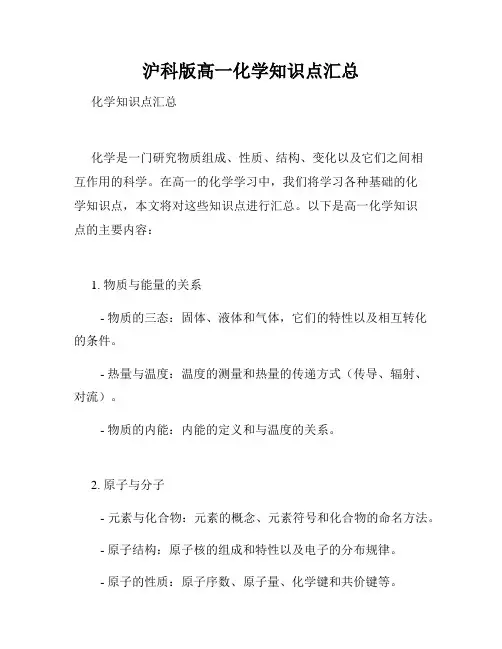 沪科版高一化学知识点汇总

化学知识点汇总

化学是一门研究物质组成、性质、结构、变化以及它们之间相互作用的科学。在高一的化学学习中，我们将学习各种基础的化学知识点，本文将对这些知识点进行汇总。以下是高一化学知识点的主要内容：

1. 物质与能量的关系

- 物质的三态：固体、液体和气体，它们的特性以及相互转化的条件。

- 热量与温度：温度的测量和热量的传递方式（传导、辐射、对流）。

- 物质的内能：内能的定义和与温度的关系。

2. 原子与分子

- 元素与化合物：元素的概念、元素符号和化合物的命名方法。

- 原子结构：原子核的组成和特性以及电子的分布规律。

- 原子的性质：原子序数、原子量、化学键和共价键等。